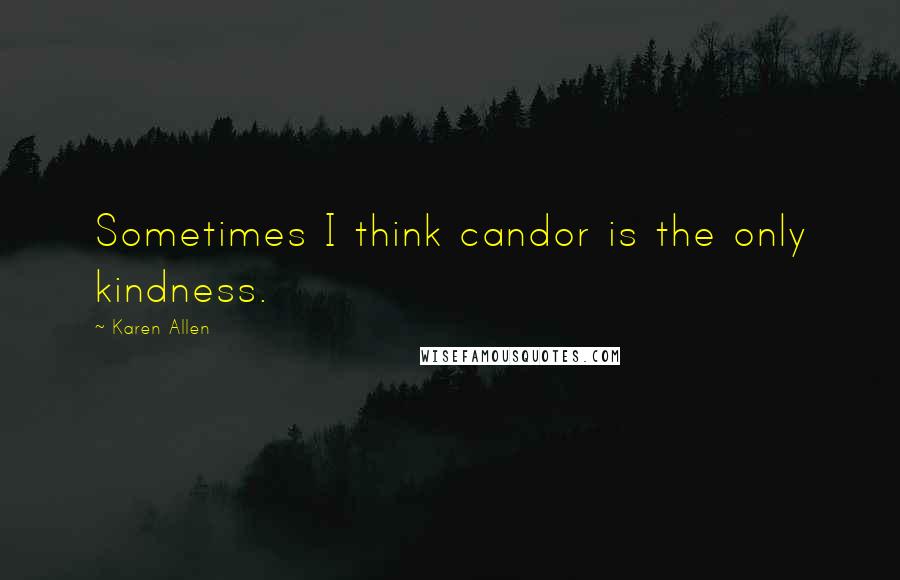 Sometimes I think candor is the only kindness.

~ Karen Allen

WISEFAMOUSQUOTES.COM